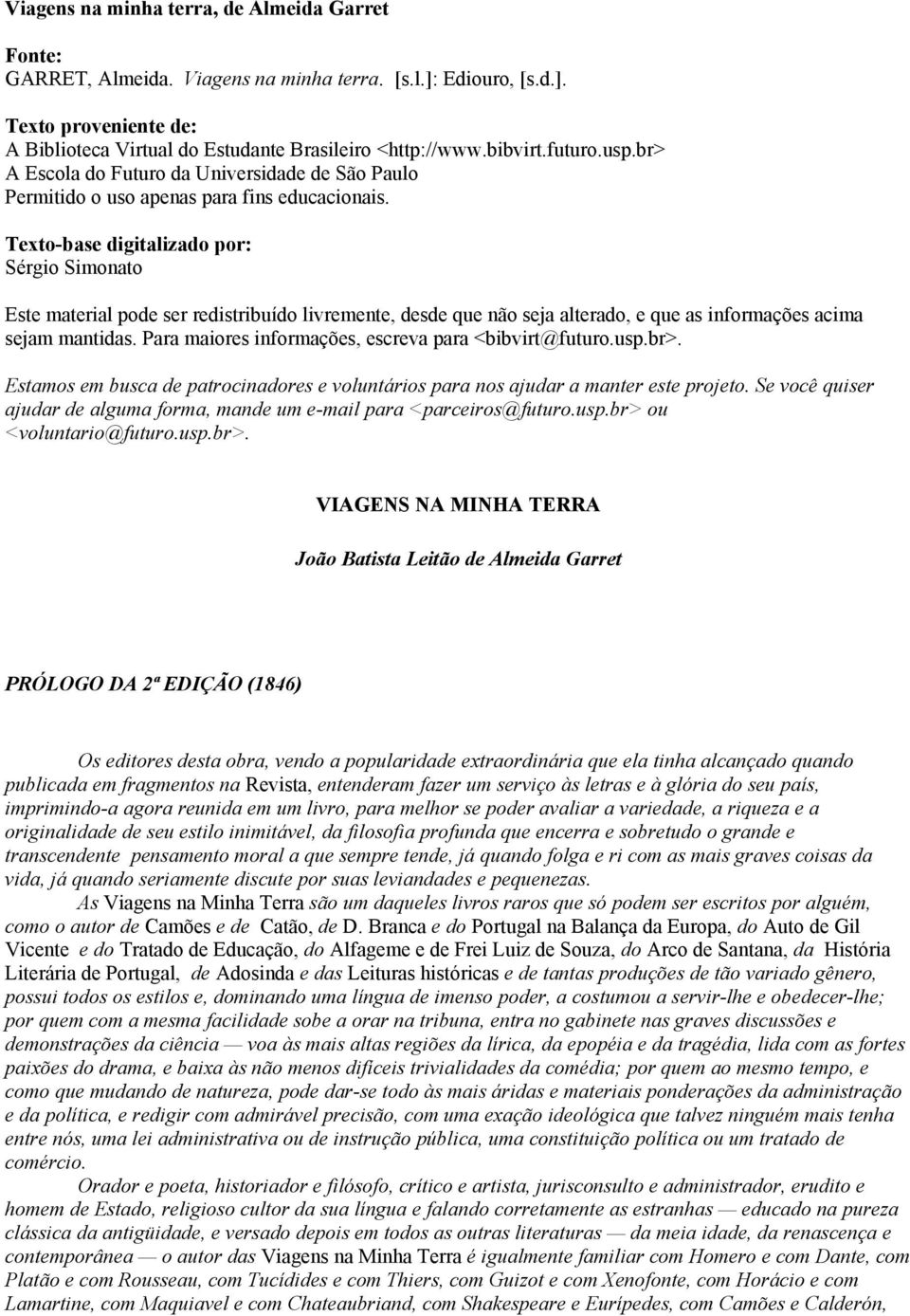 Viagens na minha terra, de Almeida Garret

Fonte:
GARRET, Almeida. Viagens na minha terra. [s.l.]: Ediouro, [s.d.].

Texto proveniente de:
A Biblioteca Virtual do Estudante Brasileiro <http://www.bibvirt.futuro.usp.br>
A Escola do Futuro da Universidade de São Paulo
Permitido o uso apenas para fins educacionais.

Texto-base digitalizado por:
Sérgio Simonato

Este material pode ser redistribuído livremente, desde que não seja alterado, e que as informações acima sejam mantidas. Para maiores informações, escreva para <bibvirt@futuro.usp.br>.

Estamos em busca de patrocinadores e voluntários para nos ajudar a manter este projeto. Se você quiser ajudar de alguma forma, mande um e-mail para <parceiros@futuro.usp.br> ou <voluntario@futuro.usp.br>.

VIAGENS NA MINHA TERRA

João Batista Leitão de Almeida Garret

PRÓLOGO DA 2ª EDIÇÃO (1846)

Os editores desta obra, vendo a popularidade extraordinária que ela tinha alcançado quando publicada em fragmentos na Revista, entenderam fazer um serviço às letras e à glória do seu país, imprimindo-a agora reunida em um livro, para melhor se poder avaliar a variedade, a riqueza e a originalidade de seu estilo inimitável, da filosofia profunda que encerra e sobretudo o grande e transcendente pensamento moral a que sempre tende, já quando folga e ri com as mais graves coisas da vida, já quando seriamente discute por suas leviandades e pequenezas.

As Viagens na Minha Terra são um daqueles livros raros que só podem ser escritos por alguém, como o autor de Camões e de Catão, de D. Branca e do Portugal na Balança da Europa, do Auto de Gil Vicente e do Tratado de Educação, do Alfageme e de Frei Luiz de Souza, do Arco de Santana, da História Literária de Portugal, de Adosinda e das Leituras históricas e de tantas produções de tão variado gênero, possui todos os estilos e, dominando uma língua de imenso poder, a costumou a servir-lhe e obedecer-lhe; por quem com a mesma facilidade sobe a orar na tribuna, entra no gabinete nas graves discussões e demonstrações da ciência — voa às mais altas regiões da lírica, da epopéia e da tragédia, lida com as fortes paixões do drama, e baixa às não menos difíceis trivialidades da comédia; por quem ao mesmo tempo, e como que mudando de natureza, pode dar-se todo às mais áridas e materiais ponderações da administração e da política, e redigir com admirável precisão, com uma exação ideológica que talvez ninguém mais tenha entre nós, uma lei administrativa ou de instrução pública, uma constituição política ou um tratado de comércio.

Orador e poeta, historiador e filósofo, crítico e artista, jurisconsulto e administrador, erudito e homem de Estado, religioso cultor da sua língua e falando corretamente as estranhas — educado na pureza clássica da antigüidade, e versado depois em todos as outras literaturas — da meia idade, da renascença e contemporânea — o autor das Viagens na Minha Terra é igualmente familiar com Homero e com Dante, com Platão e com Rousseau, com Tucídides e com Thiers, com Guizot e com Xenofonte, com Horácio e com Lamartine, com Maquiavel e com Chateaubriand, com Shakespeare e Eurípedes, com Camões e Calderón,